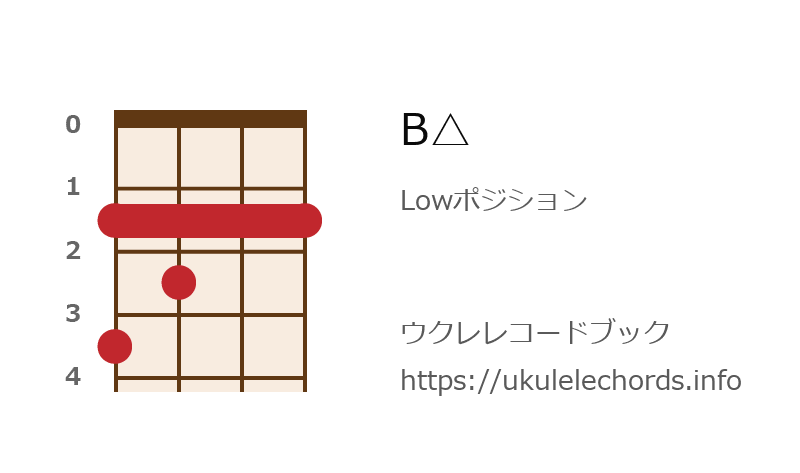 0
1
2
3
4

B△

Lowポジション

ウクレレコードブック
https://ukulelechords.info